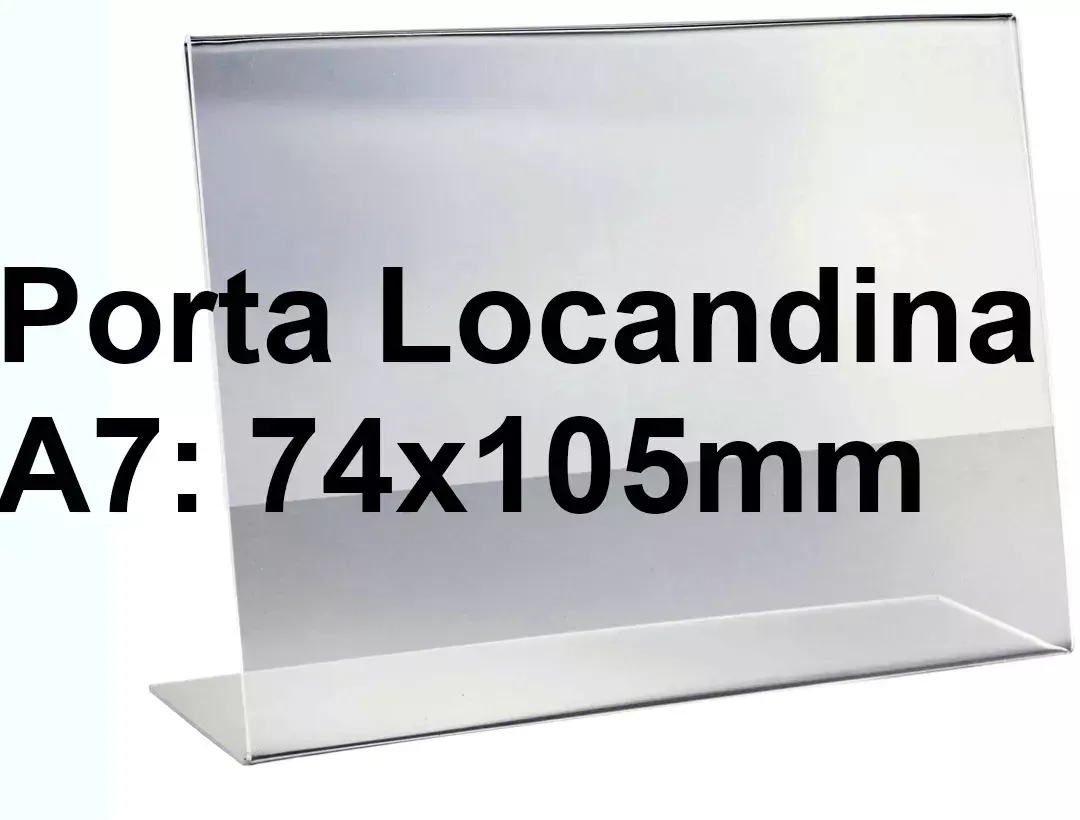 Porta Locandina
A7: 74x105mm